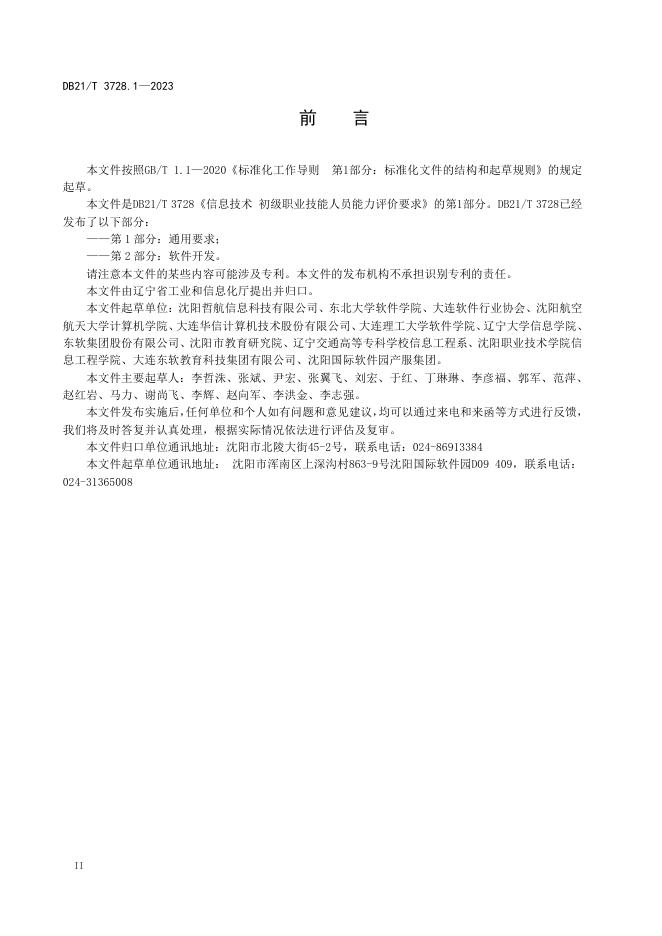 DB21/T 3728.1—2023

前　言

本文件按照GB/T 1.1—2020《标准化工作导则　第1部分：标准化文件的结构和起草规则》的规定起草。

本文件是DB21/T 3728《信息技术 初级职业技能人员能力评价要求》的第1部分。DB21/T 3728已经发布了以下部分：

——第 1 部分：通用要求；

——第 2 部分：软件开发。

请注意本文件的某些内容可能涉及专利。本文件的发布机构不承担识别专利的责任。

本文件由辽宁省工业和信息化厅提出并归口。

本文件起草单位：沈阳哲航信息科技有限公司、东北大学软件学院、大连软件行业协会、沈阳航空航天大学计算机学院、大连华信计算机技术股份有限公司、大连理工大学软件学院、辽宁大学信息学院、东软集团股份有限公司、沈阳市教育研究院、辽宁交通高等专科学校信息工程系、沈阳职业技术学院信息工程学院、大连东软教育科技集团有限公司、沈阳国际软件园产服集团。

本文件主要起草人：李哲洙、张斌、尹宏、张翼飞、刘宏、于红、丁琳琳、李彦福、郭军、范萍、赵红岩、马力、谢尚飞、李辉、赵向军、李洪金、李志强。

本文件发布实施后，任何单位和个人如有问题和意见建议，均可以通过来电和来函等方式进行反馈，我们将及时答复并认真处理，根据实际情况依法进行评估及复审。

本文件归口单位通讯地址：沈阳市北陵大街45-2号，联系电话：024-86913384

本文件起草单位通讯地址：　沈阳市浑南区上深沟村863-9号沈阳国际软件园D09 409，联系电话：024-31365008

II